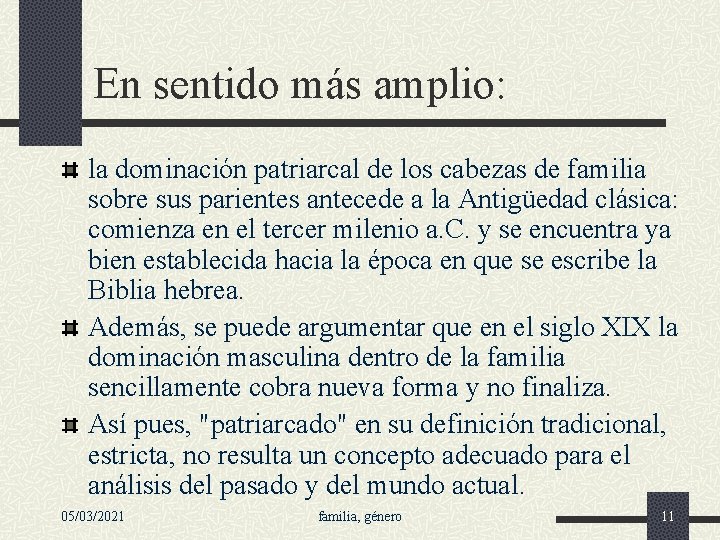 En sentido más amplio:

la dominación patriarcal de los cabezas de familia sobre sus parientes antecede a la Antigüedad clásica: comienza en el tercer milenio a.C. y se encuentra ya bien establecida hacia la época en que se escribe la Biblia hebrea.

Además, se puede argumentar que en el siglo XIX la dominación masculina dentro de la familia sencillamente cobra nueva forma y no finaliza.

Así pues, "patriarcado" en su definición tradicional, estricta, no resulta un concepto adecuado para el análisis del pasado y del mundo actual.

05/03/2021 familia, género 11